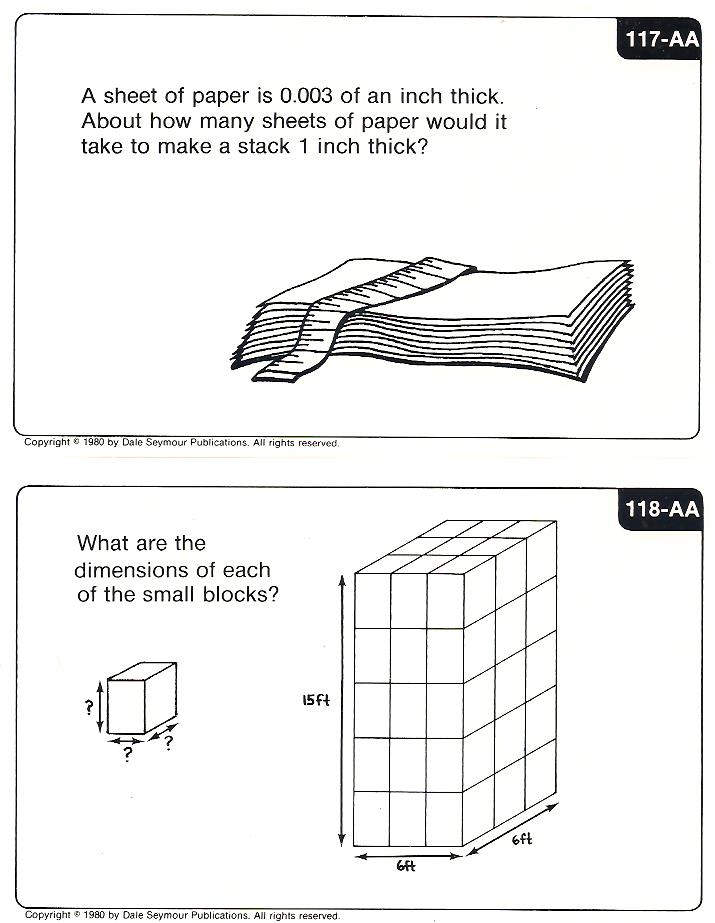 117-AA

A sheet of paper is 0.003 of an inch thick. About how many sheets of paper would it take to make a stack 1 inch thick?

Copyright © 1980 by Dale Seymour Publications. All rights reserved.

118-AA

What are the dimensions of each of the small blocks?

?
?
?

15ft

6ft

6ft

Copyright © 1980 by Dale Seymour Publications. All rights reserved.